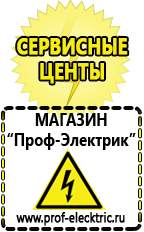 СЕРВИСНЫЕ ЦЕНТЫ

МАГАЗИН
“Проф-Электрик”

www.prof-electric.ru